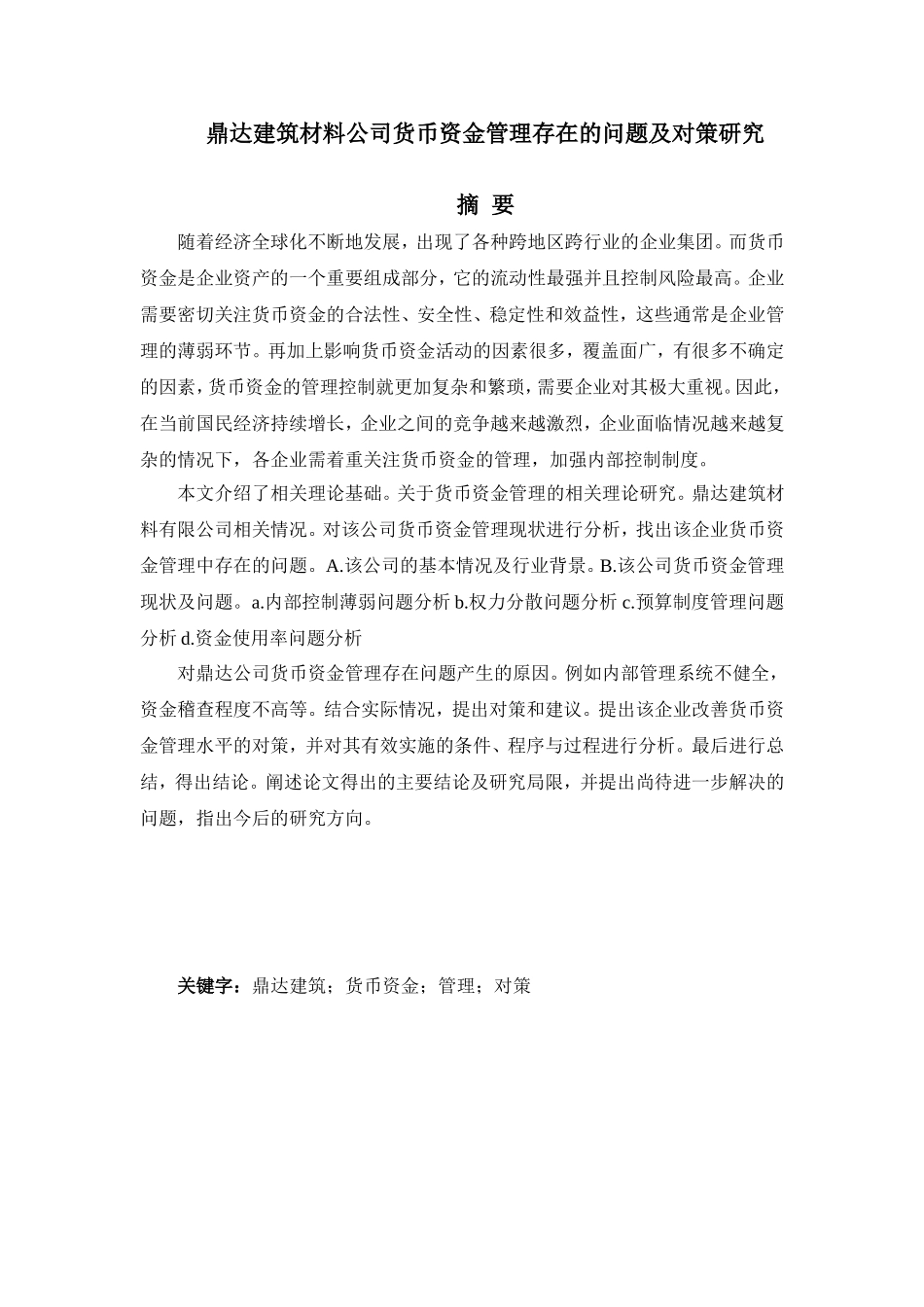 鼎达建筑材料公司货币资金管理存在的问题及对策研究

摘 要

随着经济全球化不断地发展，出现了各种跨地区跨行业的企业集团。而货币资金是企业资产的一个重要组成部分，它的流动性最强并且控制风险最高。企业需要密切关注货币资金的合法性、安全性、稳定性和效益性，这些通常是企业管理的薄弱环节。再加上影响货币资金活动的因素很多，覆盖面广，有很多不确定的因素，货币资金的管理控制就更加复杂和繁琐，需要企业对其极大重视。因此，在当前国民经济持续增长，企业之间的竞争越来越激烈，企业面临情况越来越复杂的情况下，各企业需着重关注货币资金的管理，加强内部控制制度。

本文介绍了相关理论基础。关于货币资金管理的相关理论研究。鼎达建筑材料有限公司相关情况。对该公司货币资金管理现状进行分析，找出该企业货币资金管理中存在的问题。A.该公司的基本情况及行业背景。B.该公司货币资金管理现状及问题。a.内部控制薄弱问题分析 b.权力分散问题分析 c.预算制度管理问题分析 d.资金使用率问题分析

对鼎达公司货币资金管理存在问题产生的原因。例如内部管理系统不健全，资金稽查程度不高等。结合实际情况，提出对策和建议。提出该企业改善货币资金管理水平的对策，并对其有效实施的条件、程序与过程进行分析。最后进行总结，得出结论。阐述论文得出的主要结论及研究局限，并提出尚待进一步解决的问题，指出今后的研究方向。

关键字：鼎达建筑；货币资金；管理；对策